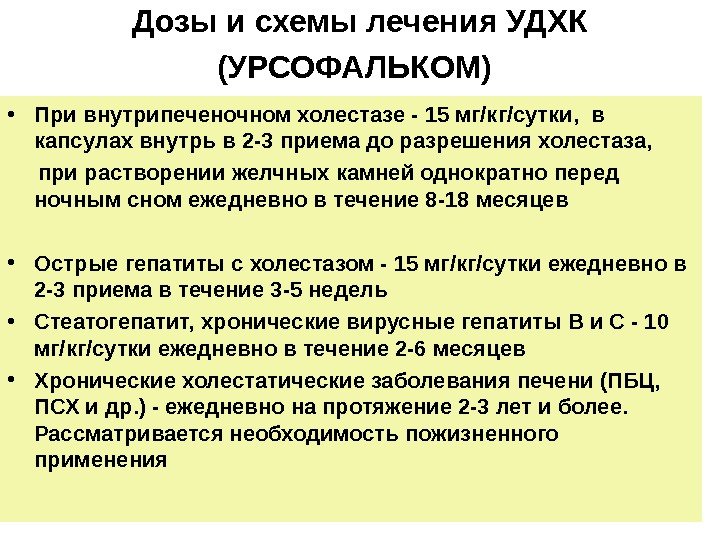 Дозы и схемы лечения УДХК (УРСОФАЛЬКОМ)

• При внутрипеченочном холестазе - 15 мг/кг/сутки, в капсулах внутрь в 2-3 приема до разрешения холестаза,
при растворении желчных камней однократно перед ночным сном ежедневно в течение 8-18 месяцев

• Острые гепатиты с холестазом - 15 мг/кг/сутки ежедневно в 2-3 приема в течение 3-5 недель

• Стеатогепатит, хронические вирусные гепатиты В и С - 10 мг/кг/сутки ежедневно в течение 2-6 месяцев

• Хронические холестатические заболевания печени (ПБЦ, ПСХ и др.) - ежедневно на протяжение 2-3 лет и более. Рассматривается необходимость пожизненного применения